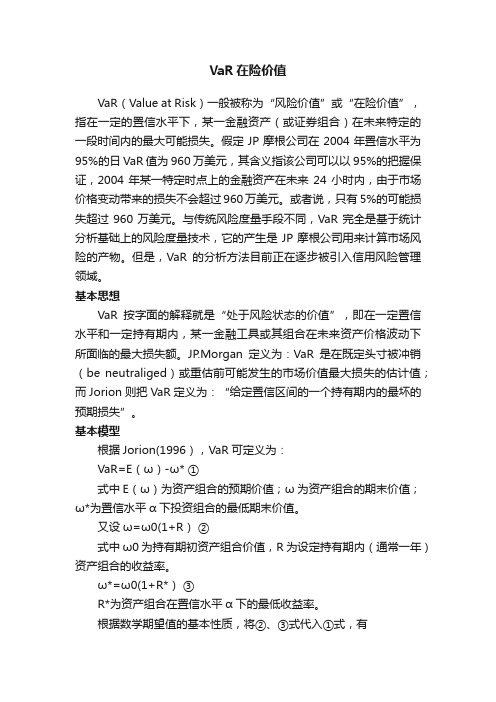 VaR 在险价值

VaR（Value at Risk）一般被称为“风险价值”或“在险价值”，指在一定的置信水平下，某一金融资产（或证券组合）在未来特定的一段时间内的最大可能损失。假定 JP 摩根公司在 2004 年置信水平为 95%的日 VaR 值为 960 万美元，其含义指该公司可以以 95%的把握保证，2004 年某一特定时点上的金融资产在未来 24 小时内，由于市场价格变动带来的损失不会超过 960 万美元。或者说，只有 5%的可能损失超过 960 万美元。与传统风险度量手段不同，VaR 完全是基于统计分析基础上的风险度量技术，它的产生是 JP 摩根公司用来计算市场风险的产物。但是，VaR 的分析方法目前正在逐步被引入信用风险管理领域。

基本思想

VaR 按字面的解释就是“处于风险状态的价值”，即在一定置信水平和一定持有期内，某一金融工具或其组合在未来资产价格波动下所面临的最大损失额。JP.Morgan 定义为：VaR 是在既定头寸被冲销（be neutraliged）或重估前可能发生的市场价值最大损失的估计值；而 Jorion 则把 VaR 定义为：“给定置信区间的一个持有期内的最坏的预期损失”。

基本模型

根据 Jorion(1996)，VaR 可定义为：

VaR=E（ω）-ω* ①

式中 E（ω）为资产组合的预期价值；ω 为资产组合的期末价值；ω*为置信水平 α 下投资组合的最低期末价值。

又设 ω=ω0(1+R） ②

式中 ω0 为持有期初资产组合价值，R 为设定持有期内（通常一年）资产组合的收益率。

ω*=ω0(1+R*） ③

R*为资产组合在置信水平 α 下的最低收益率。

根据数学期望值的基本性质，将②、③式代入①式，有